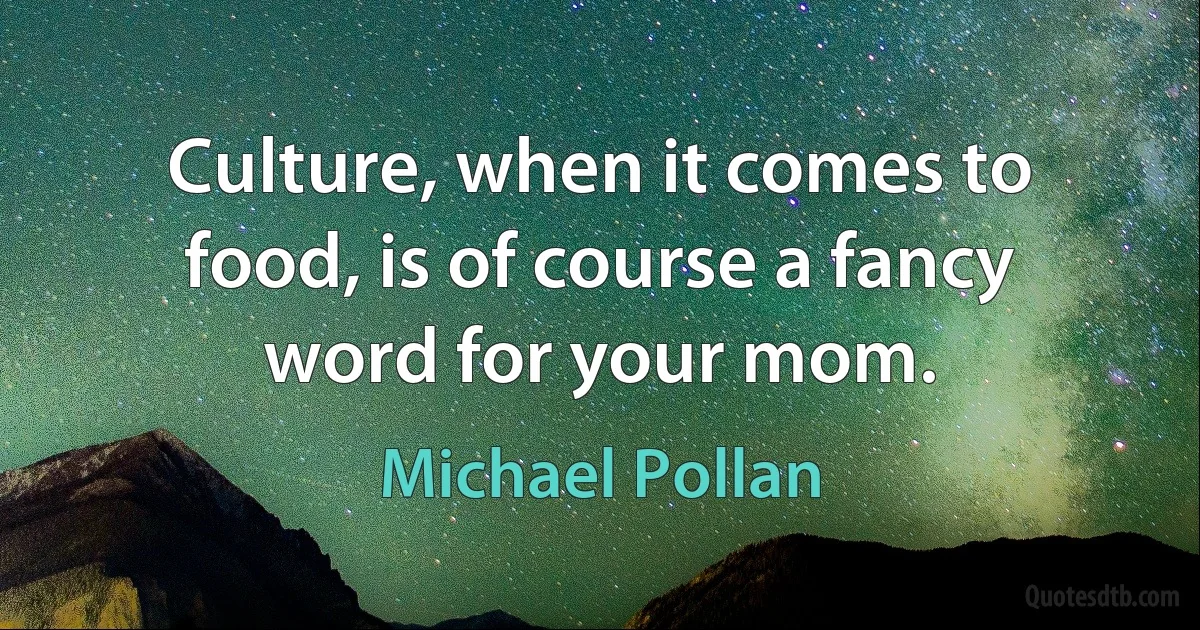 Culture, when it comes to food, is of course a fancy word for your mom.

Michael Pollan

Quotesdtb.com